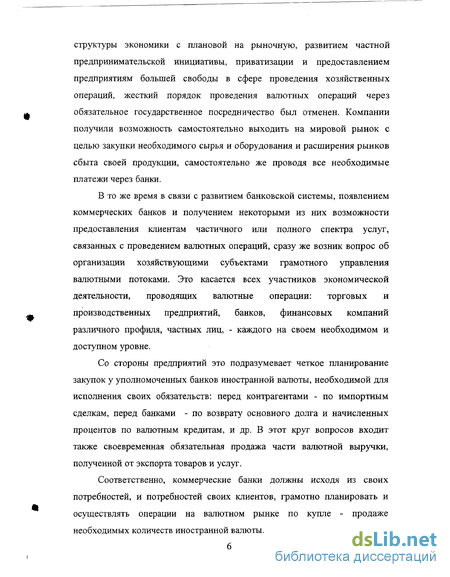 структуры экономики с плановой на рыночную, развитием частной предпринимательской инициативы, приватизации и предоставлением предприятиям большей свободы в сфере проведения хозяйственных операций, жесткий порядок проведения валютных операций через обязательное государственное посредничество был отменен. Компании получили возможность самостоятельно выходить на мировой рынок с целью закупки необходимого сырья и оборудования и расширения рынков сбыта своей продукции, самостоятельно же проводя все необходимые платежи через банки.

В то же время в связи с развитием банковской системы, появлением коммерческих банков и получением некоторыми из них возможности предоставления клиентам частичного или полного спектра услуг, связанных с проведением валютных операций, сразу же возник вопрос об организации хозяйствующими субъектами грамотного управления валютными потоками. Это касается всех участников экономической деятельности, проводящих валютные операции: торговых и производственных предприятий, банков, финансовых компаний различного профиля, частных лиц, - каждого на своем необходимом и доступном уровне.

Со стороны предприятий это подразумевает четкое планирование закупок у уполномоченных банков иностранной валюты, необходимой для исполнения своих обязательств: перед контрагентами - по импортным сделкам, перед банками - по возврату основного долга и начисленных процентов по валютным кредитам, и др. В этот круг вопросов входит также своевременная обязательная продажа части валютной выручки, полученной от экспорта товаров и услуг.

Соответственно, коммерческие банки должны исходя из своих потребностей, и потребностей своих клиентов, грамотно планировать и осуществлять операции на валютном рынке по купле - продаже необходимых количеств иностранной валюты.

6

dsLib.net
библиотека диссертаций